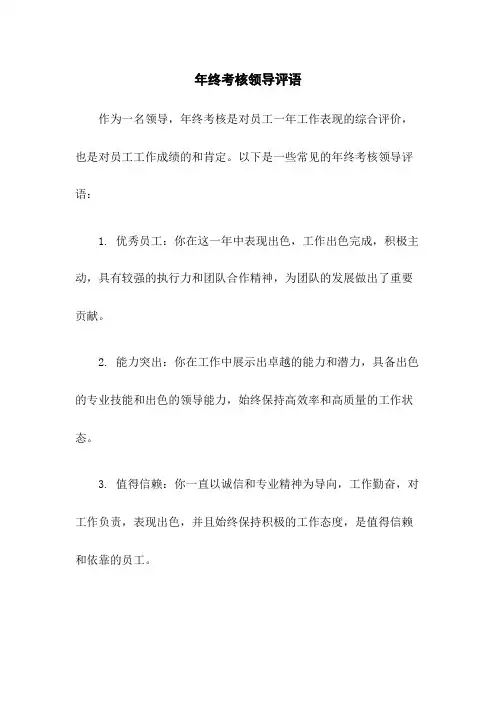 年终考核领导评语

作为一名领导，年终考核是对员工一年工作表现的综合评价，也是对员工工作成绩的和肯定。以下是一些常见的年终考核领导评语：

1. 优秀员工：你在这一年中表现出色，工作出色完成，积极主动，具有较强的执行力和团队合作精神，为团队的发展做出了重要贡献。

2. 能力突出：你在工作中展示出卓越的能力和潜力，具备出色的专业技能和出色的领导能力，始终保持高效率和高质量的工作状态。

3. 值得信赖：你一直以诚信和专业精神为导向，工作勤奋，对工作负责，表现出色，并且始终保持积极的工作态度，是值得信赖和依靠的员工。